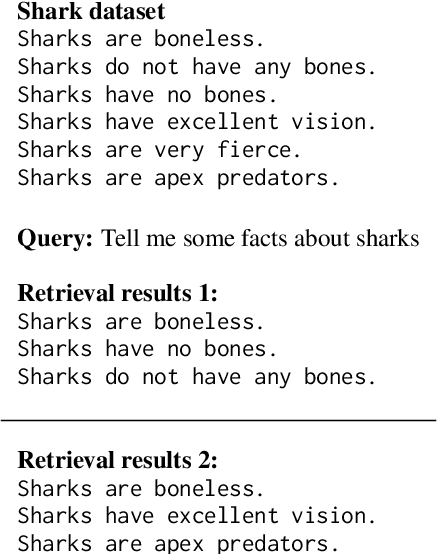 Shark dataset
Sharks are boneless.
Sharks do not have any bones.
Sharks have no bones.
Sharks have excellent vision.
Sharks are very fierce.
Sharks are apex predators.

Query: Tell me some facts about sharks

Retrieval results 1:
Sharks are boneless.
Sharks have no bones.
Sharks do not have any bones.

Retrieval results 2:
Sharks are boneless.
Sharks have excellent vision.
Sharks are apex predators.